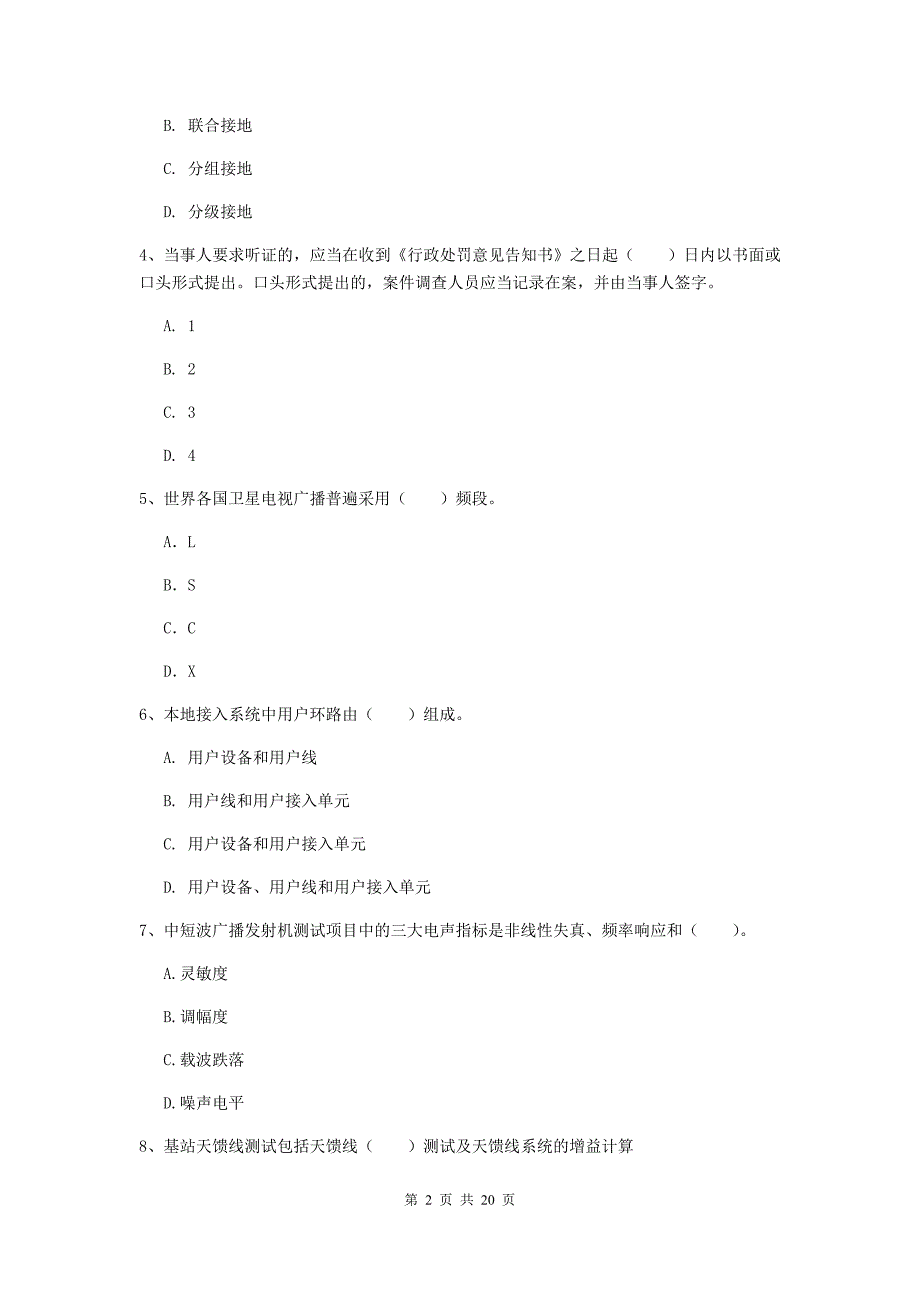 B. 联合接地

C. 分组接地

D. 分级接地

4、当事人要求听证的，应当在收到《行政处罚意见告知书》之日起（　　）日内以书面或口头形式提出。口头形式提出的，案件调查人员应当记录在案，并由当事人签字。

A. 1

B. 2

C. 3

D. 4

5、世界各国卫星电视广播普遍采用（　　）频段。

A. L

B. S

C. C

D. X

6、本地接入系统中用户环路由（　　）组成。

A. 用户设备和用户线

B. 用户线和用户接入单元

C. 用户设备和用户接入单元

D. 用户设备、用户线和用户接入单元

7、中短波广播发射机测试项目中的三大电声指标是非线性失真、频率响应和（　　）。

A.灵敏度

B.调幅度

C.载波跌落

D.噪声电平

8、基站天馈线测试包括天馈线（　　）测试及天馈线系统的增益计算

第 2 页 共 20 页